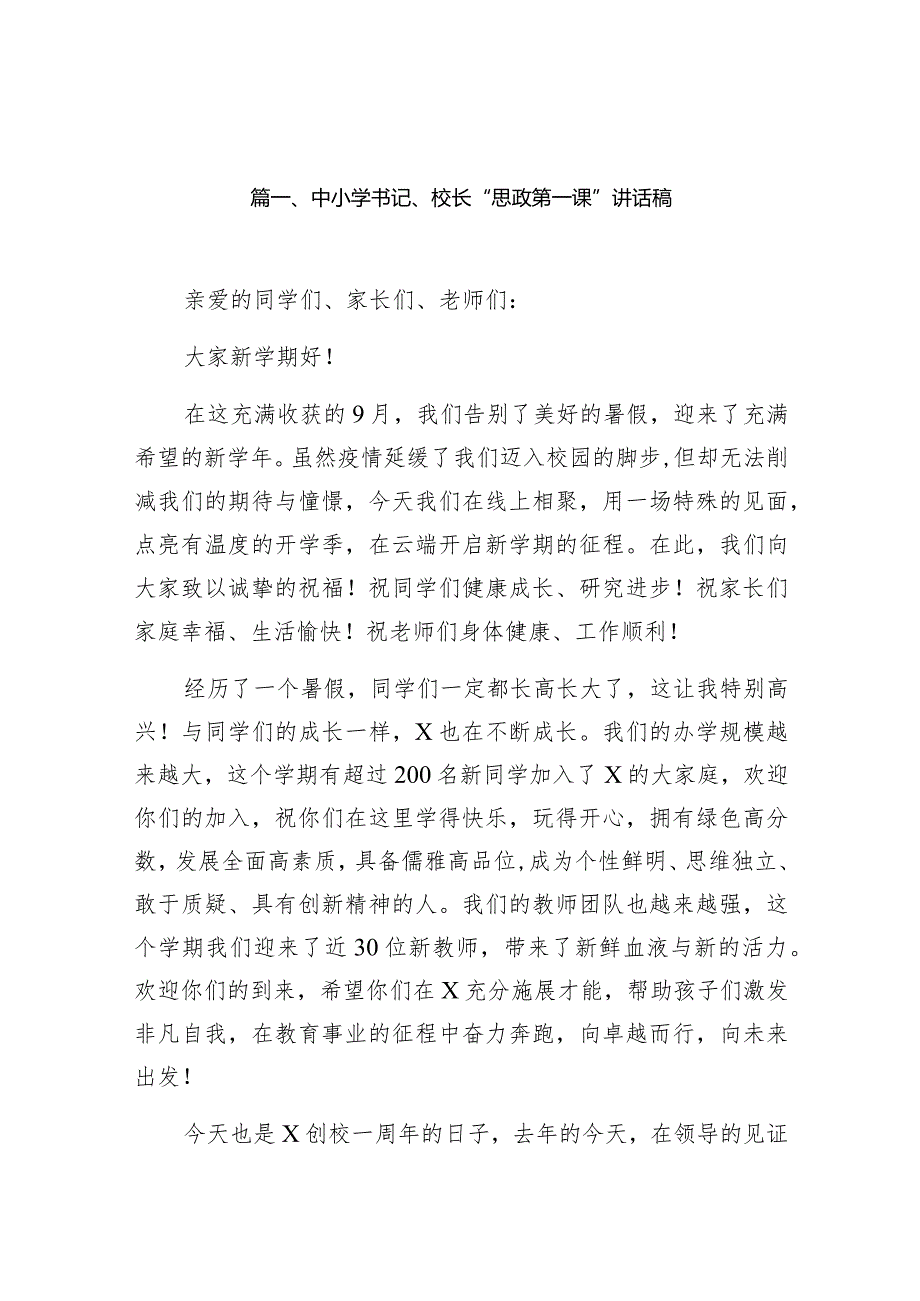 篇一、中小学书记、校长“思政第一课”讲话稿

亲爱的同学们、家长们、老师们：

大家新学期好！

在这充满收获的9月，我们告别了美好的暑假，迎来了充满希望的新学年。虽然疫情延缓了我们迈入校园的脚步,但却无法削减我们的期待与憧憬，今天我们在线上相聚，用一场特殊的见面，点亮有温度的开学季，在云端开启新学期的征程。在此，我们向大家致以诚挚的祝福！祝同学们健康成长、研究进步！祝家长们家庭幸福、生活愉快！祝老师们身体健康、工作顺利！

经历了一个暑假，同学们一定都长高长大了，这让我特别高兴！与同学们的成长一样，X也在不断成长。我们的办学规模越来越大，这个学期有超过200名新同学加入了X的大家庭，欢迎你们的加入，祝你们在这里学得快乐，玩得开心，拥有绿色高分数，发展全面高素质，具备儒雅高品位,成为个性鲜明、思维独立、敢于质疑、具有创新精神的人。我们的教师团队也越来越强，这个学期我们迎来了近30位新教师，带来了新鲜血液与新的活力。欢迎你们的到来，希望你们在X充分施展才能，帮助孩子们激发非凡自我，在教育事业的征程中奋力奔跑，向卓越而行，向未来出发！

今天也是X创校一周年的日子，去年的今天，在领导的见证